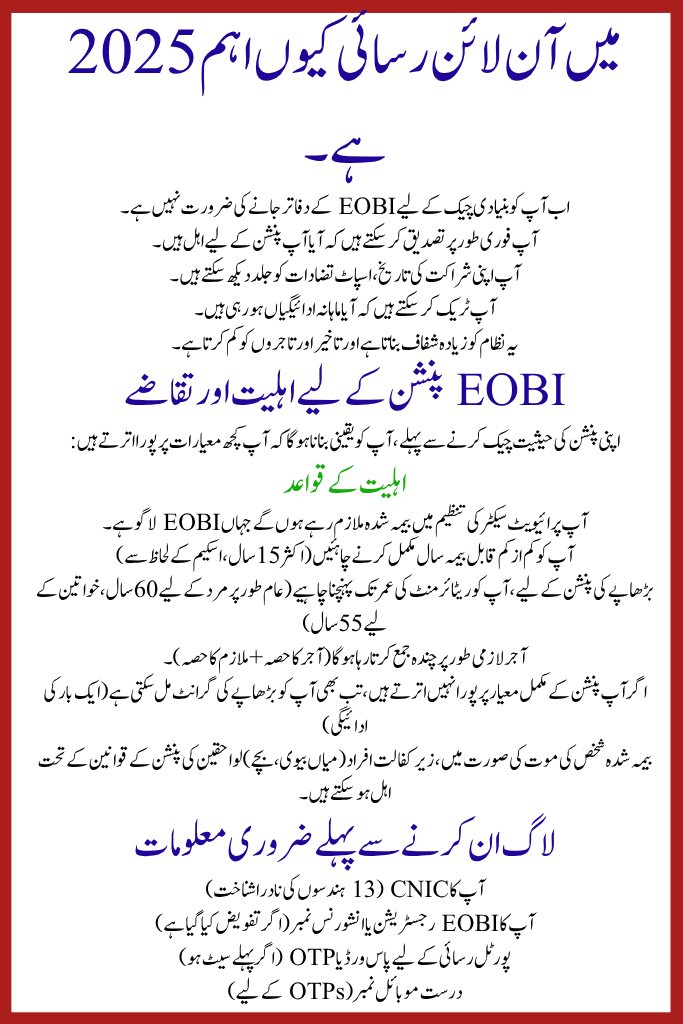 2025 میں آن لائن رسائی کیوں اہم ہے۔

اب آپ کو بنیادی چیک کے لیے EOBI کے دفاتر جانے کی ضرورت نہیں ہے۔
آپ فوری طور پر تصدیق کر سکتے ہیں کہ آیا آپ پنشن کے لیے اہل ہیں۔
آپ اپنی شراکت کی تاریخ، اسپاٹ تضادات کو جلد دیکھ سکتے ہیں۔
آپ ٹریک کر سکتے ہیں کہ آیا ماہانہ ادائیگیاں ہو رہی ہیں۔
یہ نظام کو زیادہ شفاف بناتا ہے اور تاخیر اور تاجروں کو کم کرتا ہے۔

EOBI پنشن کے لیے اہلیت اور تقاضے

اپنی پنشن کی حیثیت چیک کرنے سے پہلے، آپ کو یقینی بنانا ہوگا کہ آپ کچھ معیارات پر پورا اترتے ہیں:

اہلیت کے قواعد

آپ پرائیویٹ سیکٹر کی تنظیم میں بیمہ شدہ ملازم رہے ہوں گے جہاں EOBI لاگو ہے۔
آپ کو کم از کم قابل بیمہ سال مکمل کرنے چاہئیں (اکثر 15 سال، اسکیم کے لحاظ سے)
بڑھاپے کی پنشن کے لیے، آپ کو ریٹائرمنٹ کی عمر تک پہنچنا چاہیے (عام طور پر مرد کے لیے 60 سال، خواتین کے لیے 55 سال)
آجر لازمی طور پر چندہ جمع کرتا رہا ہوگا (آجر کا حصہ + ملازم کا حصہ)۔
اگر آپ پنشن کے مکمل معیار پر پورا نہیں اترتے ہیں، تب بھی آپ کو بڑھاپے کی گرانٹ مل سکتی ہے (ایک بار کی ادائیگی)
بیمہ شدہ شخص کی موت کی صورت میں، زیر کفالت افراد (میاں بیوی، بچے) لواحقین کی پنشن کے قوانین کے تحت اہل ہو سکتے ہیں۔

لاگ ان کرنے سے پہلے ضروری معلومات

آپ کا CNIC (13 ہندسوں کی نادرا شناخت)
آپ کا EOBI رجسٹریشن یا انشورنس نمبر (اگر تفویض کیا گیا ہے)
پورٹل رسائی کے لیے پاس ورڈ یا OTP (اگر پہلے سیٹ ہو)
درست موبائل نمبر (OTPs کے لیے)